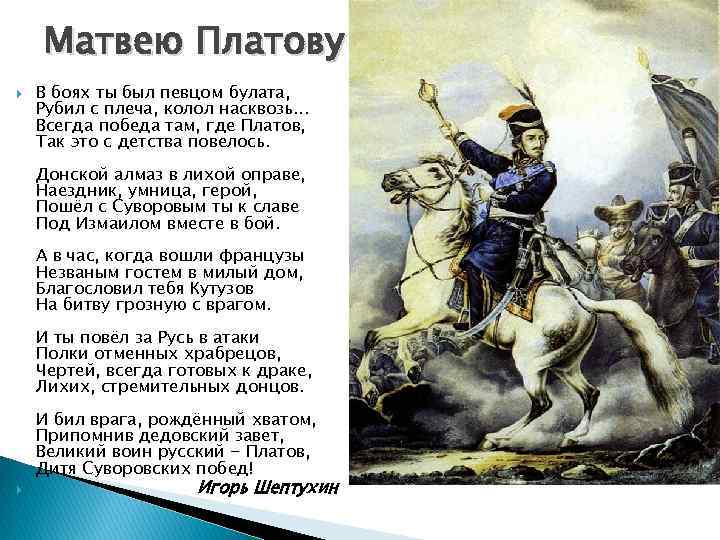 Матвею Платову

В боях ты был певцом булата,
Рубил с плеча, колол насквозь...
Всегда победа там, где Платов,
Так это с детства повелось.

Донской алмаз в лихой оправе,
Наездник, умница, герой,
Пошёл с Суворовым ты к славе
Под Измаилом вместе в бой.

А в час, когда вошли французы
Незваным гостем в милый дом,
Благословил тебя Кутузов
На битву грозную с врагом.

И ты повёл за Русь в атаки
Полки отменных храбрецов,
Чертей, всегда готовых к драке,
Лихих, стремительных донцов.

И бил врага, рождённый хватом,
Припомнив дедовский завет,
Великий воин русский - Платов,
Дитя Суворовских побед!

Игорь Шептухин